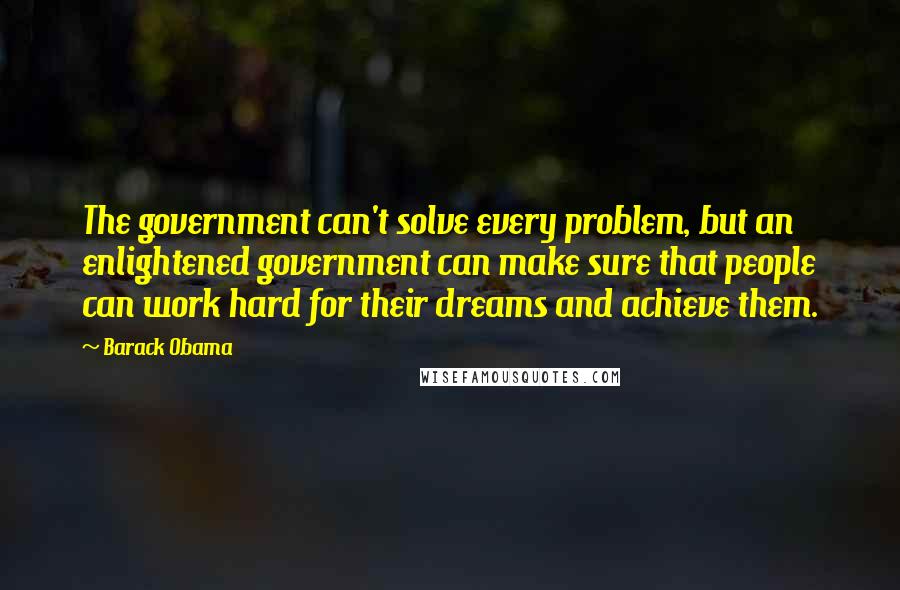 The government can't solve every problem, but an enlightened government can make sure that people can work hard for their dreams and achieve them.

~ Barack Obama

WISEFAMOUSQUOTES.COM